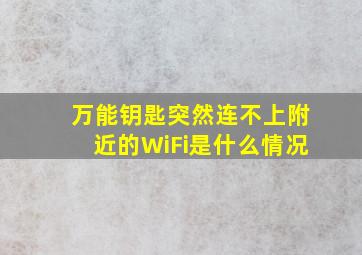 万能钥匙突然连不上附近的WiFi是什么情况